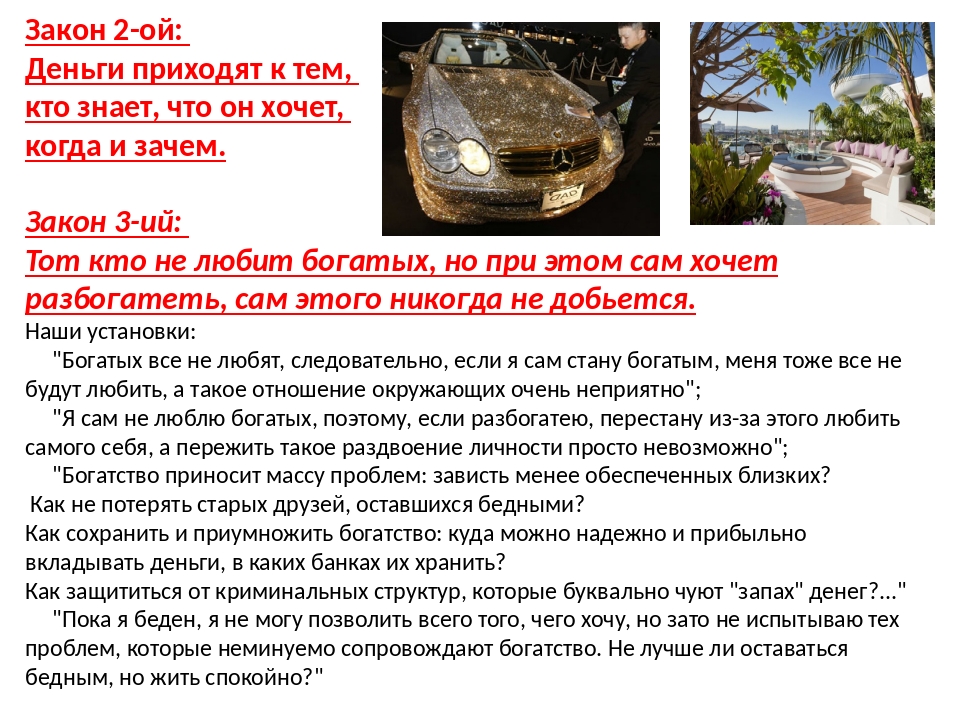 Закон 2-ой:
Деньги приходят к тем, кто знает, что он хочет, когда и зачем.

Закон 3-ий:
Тот кто не любит богатых, но при этом сам хочет разбогатеть, сам этого никогда не добьется.

Наши установки:
"Богатых все не любят, следовательно, если я сам стану богатым, меня тоже все не будут любить, а такое отношение окружающих очень неприятно";
"Я сам не люблю богатых, поэтому, если разбогатею, перестану из-за этого любить самого себя, а пережить такое раздвоение личности просто невозможно";
"Богатство приносит массу проблем: зависть менее обеспеченных близких?
Как не потерять старых друзей, оставшихся бедными?
Как сохранить и приумножить богатство: куда можно надежно и прибыльно вкладывать деньги, в каких банках их хранить?
Как защититься от криминальных структур, которые буквально чуют "запах" денег?..."
"Пока я беден, я не могу позволить всего того, чего хочу, но зато не испытываю тех проблем, которые неминуемо сопровождают богатство. Не лучше ли оставаться бедным, но жить спокойно?"